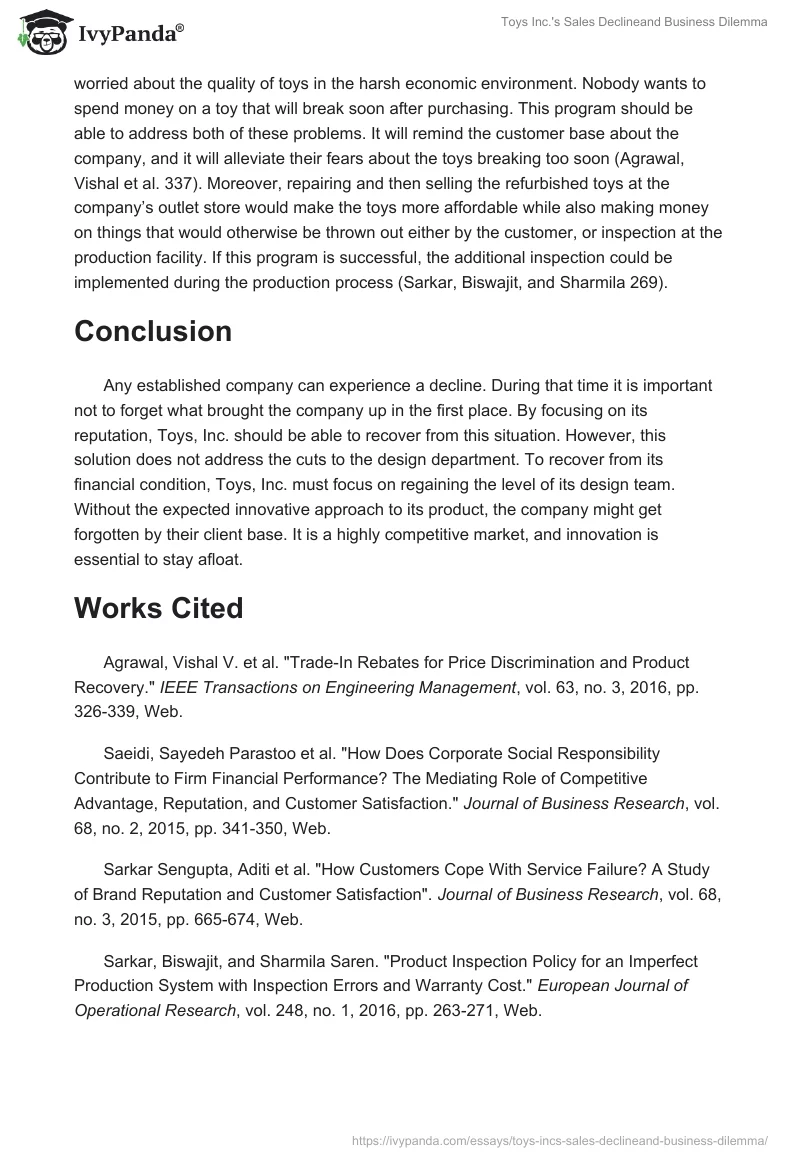 IvyPanda®

Toys Inc.'s Sales Declineand Business Dilemma

worried about the quality of toys in the harsh economic environment. Nobody wants to spend money on a toy that will break soon after purchasing. This program should be able to address both of these problems. It will remind the customer base about the company, and it will alleviate their fears about the toys breaking too soon (Agrawal, Vishal et al. 337). Moreover, repairing and then selling the refurbished toys at the company's outlet store would make the toys more affordable while also making money on things that would otherwise be thrown out either by the customer, or inspection at the production facility. If this program is successful, the additional inspection could be implemented during the production process (Sarkar, Biswajit, and Sharmila 269).

Conclusion

Any established company can experience a decline. During that time it is important not to forget what brought the company up in the first place. By focusing on its reputation, Toys, Inc. should be able to recover from this situation. However, this solution does not address the cuts to the design department. To recover from its financial condition, Toys, Inc. must focus on regaining the level of its design team. Without the expected innovative approach to its product, the company might get forgotten by their client base. It is a highly competitive market, and innovation is essential to stay afloat.

Works Cited

Agrawal, Vishal V. et al. "Trade-In Rebates for Price Discrimination and Product Recovery." IEEE Transactions on Engineering Management, vol. 63, no. 3, 2016, pp. 326-339, Web.

Saeidi, Sayedeh Parastoo et al. "How Does Corporate Social Responsibility Contribute to Firm Financial Performance? The Mediating Role of Competitive Advantage, Reputation, and Customer Satisfaction." Journal of Business Research, vol. 68, no. 2, 2015, pp. 341-350, Web.

Sarkar Sengupta, Aditi et al. "How Customers Cope With Service Failure? A Study of Brand Reputation and Customer Satisfaction". Journal of Business Research, vol. 68, no. 3, 2015, pp. 665-674, Web.

Sarkar, Biswajit, and Sharmila Saren. "Product Inspection Policy for an Imperfect Production System with Inspection Errors and Warranty Cost." European Journal of Operational Research, vol. 248, no. 1, 2016, pp. 263-271, Web.

https://ivypanda.com/essays/toys-incs-sales-declineand-business-dilemma/